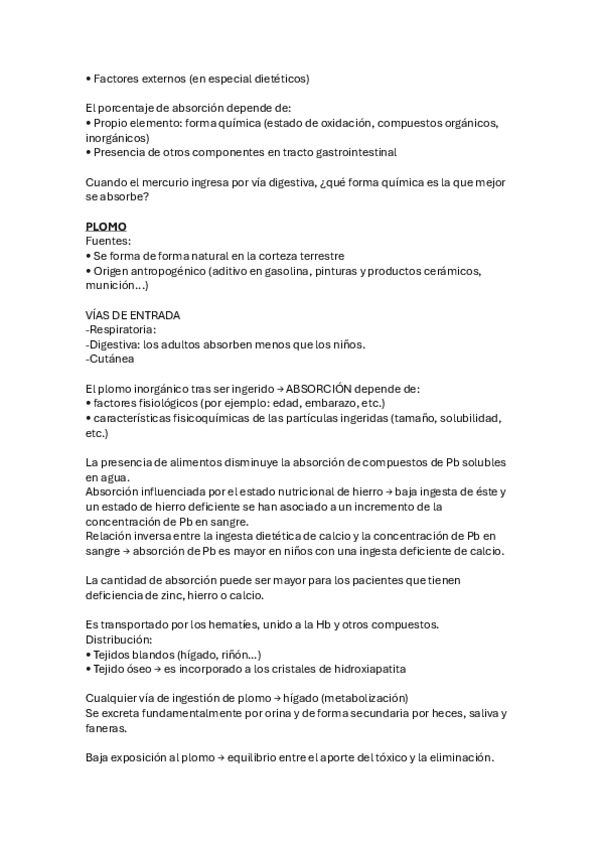 • Factores externos (en especial dietéticos)

El porcentaje de absorción depende de:
• Propio elemento: forma química (estado de oxidación, compuestos orgánicos, inorgánicos)
• Presencia de otros componentes en tracto gastrointestinal

Cuando el mercurio ingresa por vía digestiva, ¿qué forma química es la que mejor se absorbe?

PLOMO
Fuentes:
• Se forma de forma natural en la corteza terrestre
• Origen antropogénico (aditivo en gasolina, pinturas y productos cerámicos, munición…)

VÍAS DE ENTRADA
-Respiratoria:
-Digestiva: los adultos absorben menos que los niños.
-Cutánea

El plomo inorgánico tras ser ingerido → ABSORCIÓN depende de:
• factores fisiológicos (por ejemplo: edad, embarazo, etc.)
• características fisicoquímicas de las partículas ingeridas (tamaño, solubilidad, etc.)

La presencia de alimentos disminuye la absorción de compuestos de Pb solubles en agua.
Absorción influenciada por el estado nutricional de hierro → baja ingesta de éste y un estado de hierro deficiente se han asociado a un incremento de la concentración de Pb en sangre.
Relación inversa entre la ingesta dietética de calcio y la concentración de Pb en sangre → absorción de Pb es mayor en niños con una ingesta deficiente de calcio.

La cantidad de absorción puede ser mayor para los pacientes que tienen deficiencia de zinc, hierro o calcio.

Es transportado por los hematíes, unido a la Hb y otros compuestos.
Distribución:
• Tejidos blandos (hígado, riñón…)
• Tejido óseo → es incorporado a los cristales de hidroxiapatita

Cualquier vía de ingestión de plomo → hígado (metabolización)
Se excreta fundamentalmente por orina y de forma secundaria por heces, saliva y faneras.

Baja exposición al plomo → equilibrio entre el aporte del tóxico y la eliminación.